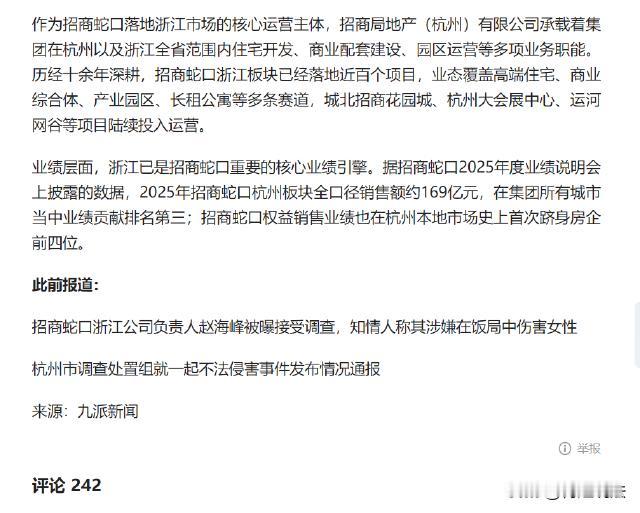 作为招商蛇口落地浙江市场的核心运营主体，招商局地产（杭州）有限公司承载着集团在杭州以及浙江全省范围内住宅开发、商业配套建设、园区运营等多项业务职能。历经十余年深耕，招商蛇口浙江板块已经落地近百个项目，业态覆盖高端住宅、商业综合体、产业园区、长租公寓等多条赛道，城北招商花园城、杭州大会展中心、运河网谷等项目陆续投入运营。

业绩层面，浙江已是招商蛇口重要的核心业绩引擎。据招商蛇口2025年度业绩说明会上披露的数据，2025年招商蛇口杭州板块全口径销售额约169亿元，在集团所有城市当中业绩贡献排名第三；招商蛇口权益销售业绩也在杭州本地市场史上首次跻身房企前四位。

此前报道：

招商蛇口浙江公司负责人赵海峰被曝接受调查，知情人称其涉嫌在饭局中伤害女性

杭州市调查处置组就一起不法侵害事件发布情况通报

来源：九派新闻

举报

评论 242